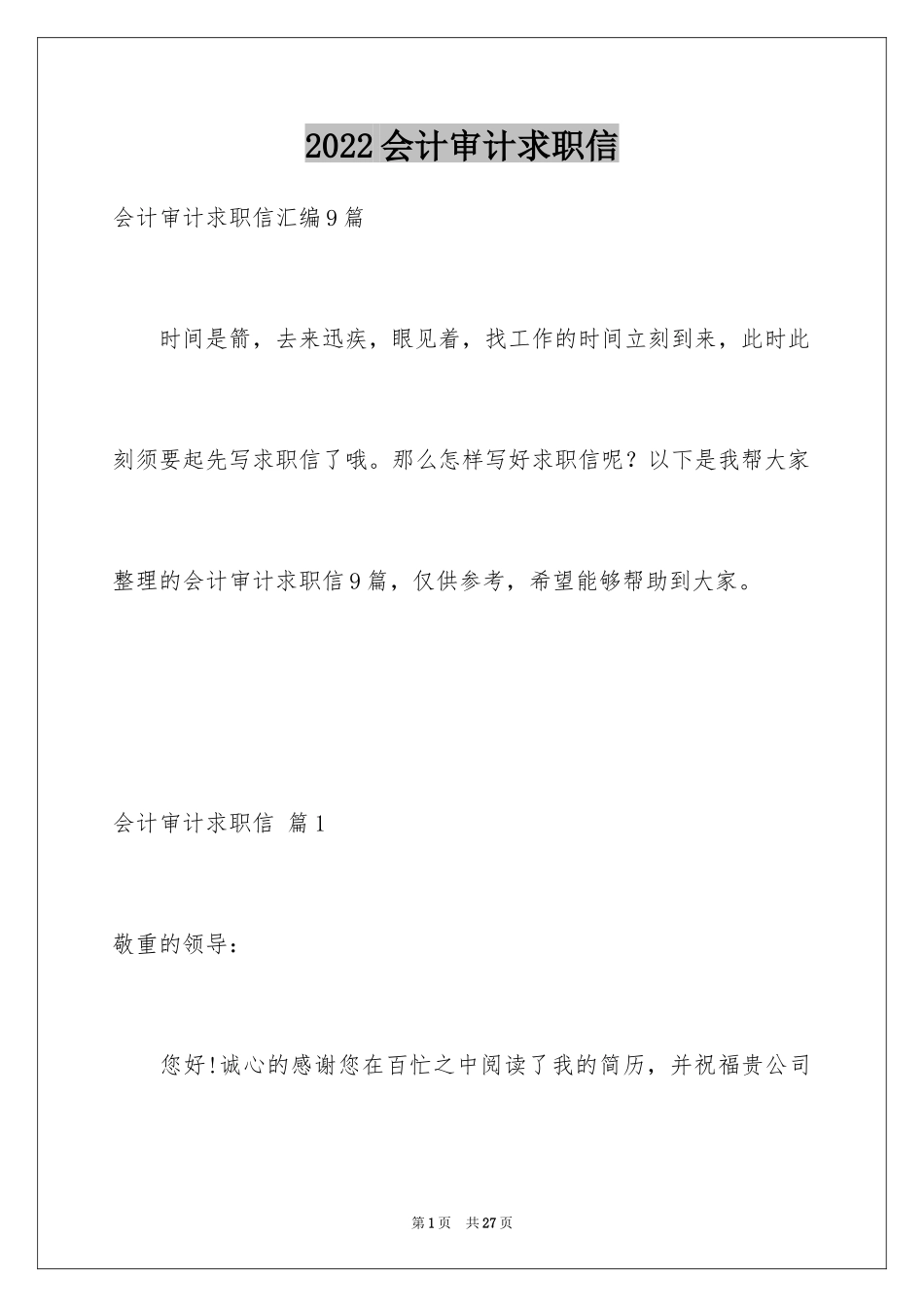 2022会计审计求职信

会计审计求职信汇编9篇

时间是箭，去来迅疾，眼见着，找工作的时间立刻到来，此时此刻须要起先写求职信了哦。那么怎样写好求职信呢？以下是我帮大家整理的会计审计求职信9篇，仅供参考，希望能够帮助到大家。

会计审计求职信 篇1

敬重的领导：

您好!诚心的感谢您在百忙之中阅读了我的简历，并祝福贵公司

第1页 共27页